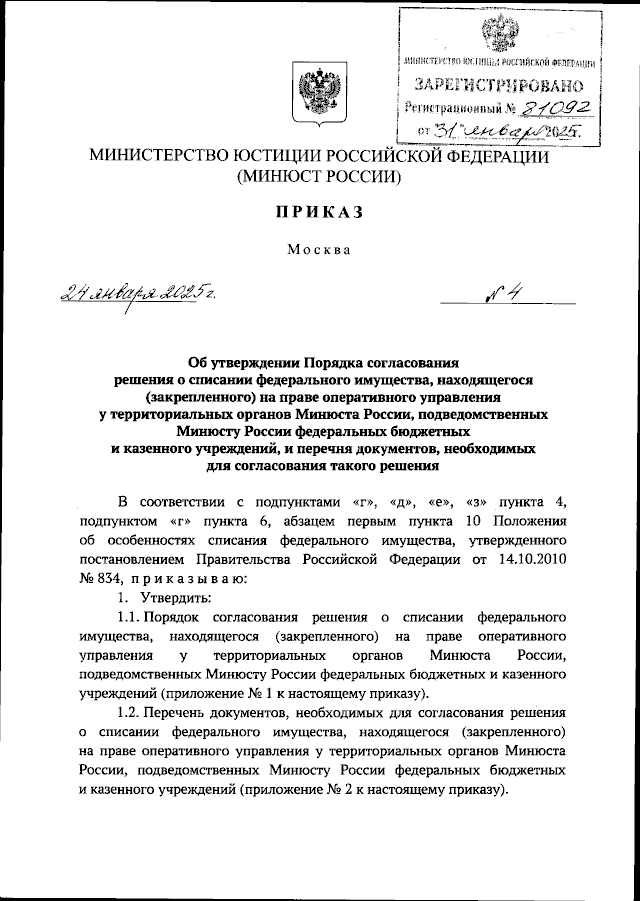 МИНИСТЕРСТВО ЮСТИЦИИ РОССИЙСКОЙ ФЕДЕРАЦИИ
ЗАРЕГИСТРИРОВАНО
Регистрационный № 81092
от 31 января 2025.

МИНИСТЕРСТВО ЮСТИЦИИ РОССИЙСКОЙ ФЕДЕРАЦИИ
(МИНЮСТ РОССИИ)

ПРИКАЗ

Москва

24 января 2025 г.

№ 4

Об утверждении Порядка согласования решения о списании федерального имущества, находящегося (закрепленного) на праве оперативного управления у территориальных органов Минюста России, подведомственных Минюсту России федеральных бюджетных и казенного учреждений, и перечня документов, необходимых для согласования такого решения

В соответствии с подпунктами «г», «д», «е», «з» пункта 4, подпунктом «г» пункта 6, абзацем первым пункта 10 Положения об особенностях списания федерального имущества, утвержденного постановлением Правительства Российской Федерации от 14.10.2010 № 834, приказываю:

1. Утвердить:

1.1. Порядок согласования решения о списании федерального имущества, находящегося (закрепленного) на праве оперативного управления у территориальных органов Минюста России, подведомственных Минюсту России федеральных бюджетных и казенного учреждений (приложение № 1 к настоящему приказу).

1.2. Перечень документов, необходимых для согласования решения о списании федерального имущества, находящегося (закрепленного) на праве оперативного управления у территориальных органов Минюста России, подведомственных Минюсту России федеральных бюджетных и казенного учреждений (приложение № 2 к настоящему приказу).